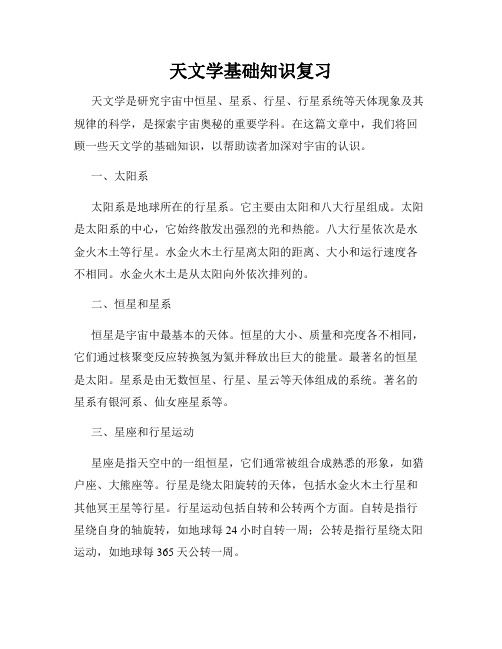 天文学基础知识复习

天文学是研究宇宙中恒星、星系、行星、行星系统等天体现象及其规律的科学，是探索宇宙奥秘的重要学科。在这篇文章中，我们将回顾一些天文学的基础知识，以帮助读者加深对宇宙的认识。

一、太阳系

太阳系是地球所在的行星系。它主要由太阳和八大行星组成。太阳是太阳系的中心，它始终散发出强烈的光和热能。八大行星依次是水金火木土等行星。水金火木土行星离太阳的距离、大小和运行速度各不相同。水金火木土是从太阳向外依次排列的。

二、恒星和星系

恒星是宇宙中最基本的天体。恒星的大小、质量和亮度各不相同，它们通过核聚变反应转换氢为氦并释放出巨大的能量。最著名的恒星是太阳。星系是由无数恒星、行星、星云等天体组成的系统。著名的星系有银河系、仙女座星系等。

三、星座和行星运动

星座是指天空中的一组恒星，它们通常被组合成熟悉的形象，如猎户座、大熊座等。行星是绕太阳旋转的天体，包括水金火木土行星和其他冥王星等行星。行星运动包括自转和公转两个方面。自转是指行星绕自身的轴旋转，如地球每 24 小时自转一周；公转是指行星绕太阳运动，如地球每 365 天公转一周。